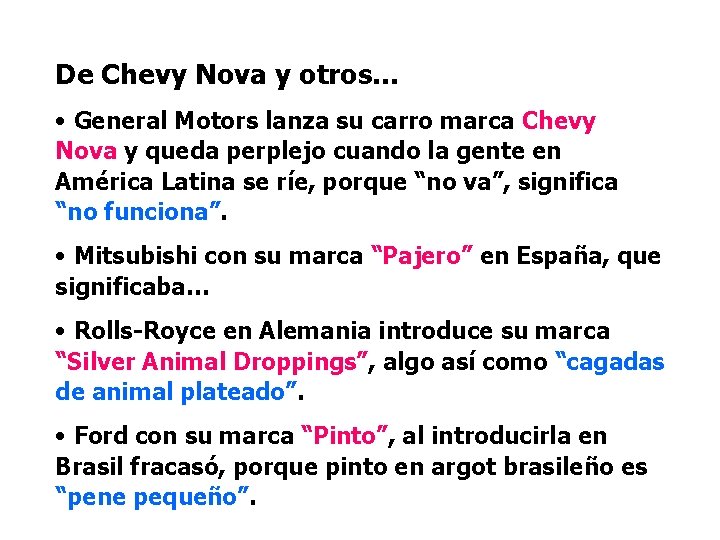 De Chevy Nova y otros...

• General Motors lanza su carro marca Chevy Nova y queda perplejo cuando la gente en América Latina se ríe, porque "no va", significa "no funciona".

• Mitsubishi con su marca "Pajero" en España, que significaba...

• Rolls-Royce en Alemania introduce su marca "Silver Animal Droppings", algo así como "cagadas de animal plateado".

• Ford con su marca "Pinto", al introducirla en Brasil fracasó, porque pinto en argot brasileño es "pene pequeño".